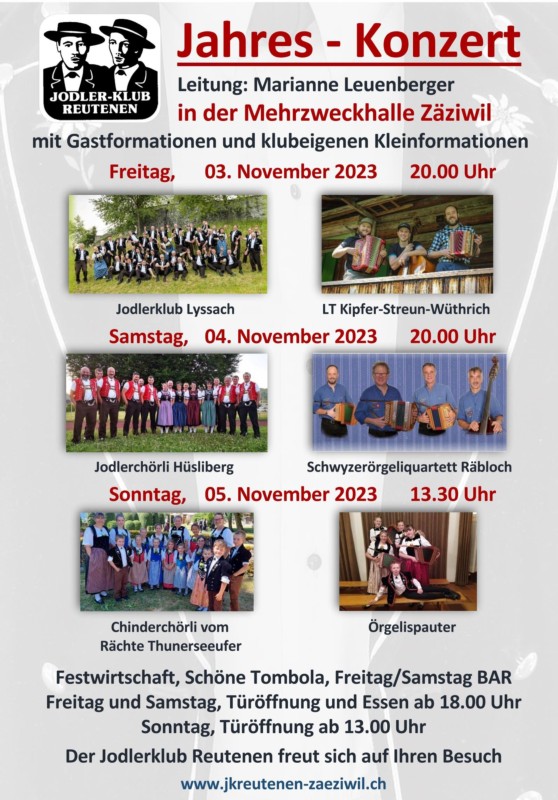 JODLER-KLUB REUTENEN

Jahres - Konzert

Leitung: Marianne Leuenberger

in der Mehrzweckhalle Zäziwil

mit Gastformationen und klubeigenen Kleinformationen

Freitag, 03. November 2023 20.00 Uhr

Jodlerklub Lyssach

LT Kipfer-Streun-Wüthrich

Samstag, 04. November 2023 20.00 Uhr

Jodlerchörli Hüsliberg

Schwyzerörgeliquartett Räbloch

Sonntag, 05. November 2023 13.30 Uhr

Chinderchörli vom Rächte Thunerseeufer

Örgelispauter

Festwirtschaft, Schöne Tombola, Freitag/Samstag BAR
Freitag und Samstag, Türöffnung und Essen ab 18.00 Uhr
Sonntag, Türöffnung ab 13.00 Uhr

Der Jodlerklub Reutenen freut sich auf Ihren Besuch

www.jkreutenen-zaeziwil.ch